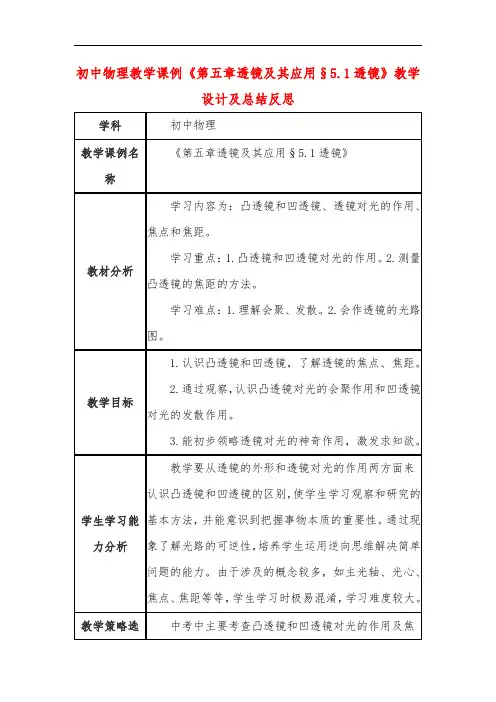 初中物理教学课例《第五章透镜及其应用§5.1透镜》教学设计及总结反思

| 学科 | 初中物理 |
|---|---|
| 教学课例名称 | 《第五章透镜及其应用§5.1透镜》 |
| 教材分析 | 学习内容为：凸透镜和凹透镜、透镜对光的作用、焦点和焦距。<br>学习重点：1.凸透镜和凹透镜对光的作用。2.测量凸透镜的焦距的方法。<br>学习难点：1.理解会聚、发散。2.会作透镜的光路图。 |
| 教学目标 | 1.认识凸透镜和凹透镜，了解透镜的焦点、焦距。<br>2.通过观察，认识凸透镜对光的会聚作用和凹透镜对光的发散作用。<br>3.能初步领略透镜对光的神奇作用，激发求知欲。 |
| 学生学习能力分析 | 教学要从透镜的外形和透镜对光的作用两方面来认识凸透镜和凹透镜的区别，使学生学习观察和研究的基本方法，并能意识到把握事物本质的重要性。通过现象了解光路的可逆性，培养学生运用逆向思维解决简单问题的能力。由于涉及的概念较多，如主光轴、光心、焦点、焦距等等，学生学习时极易混淆，学习难度较大。 |
| 教学策略选 | 中考中主要考查凸透镜和凹透镜对光的作用及焦 |